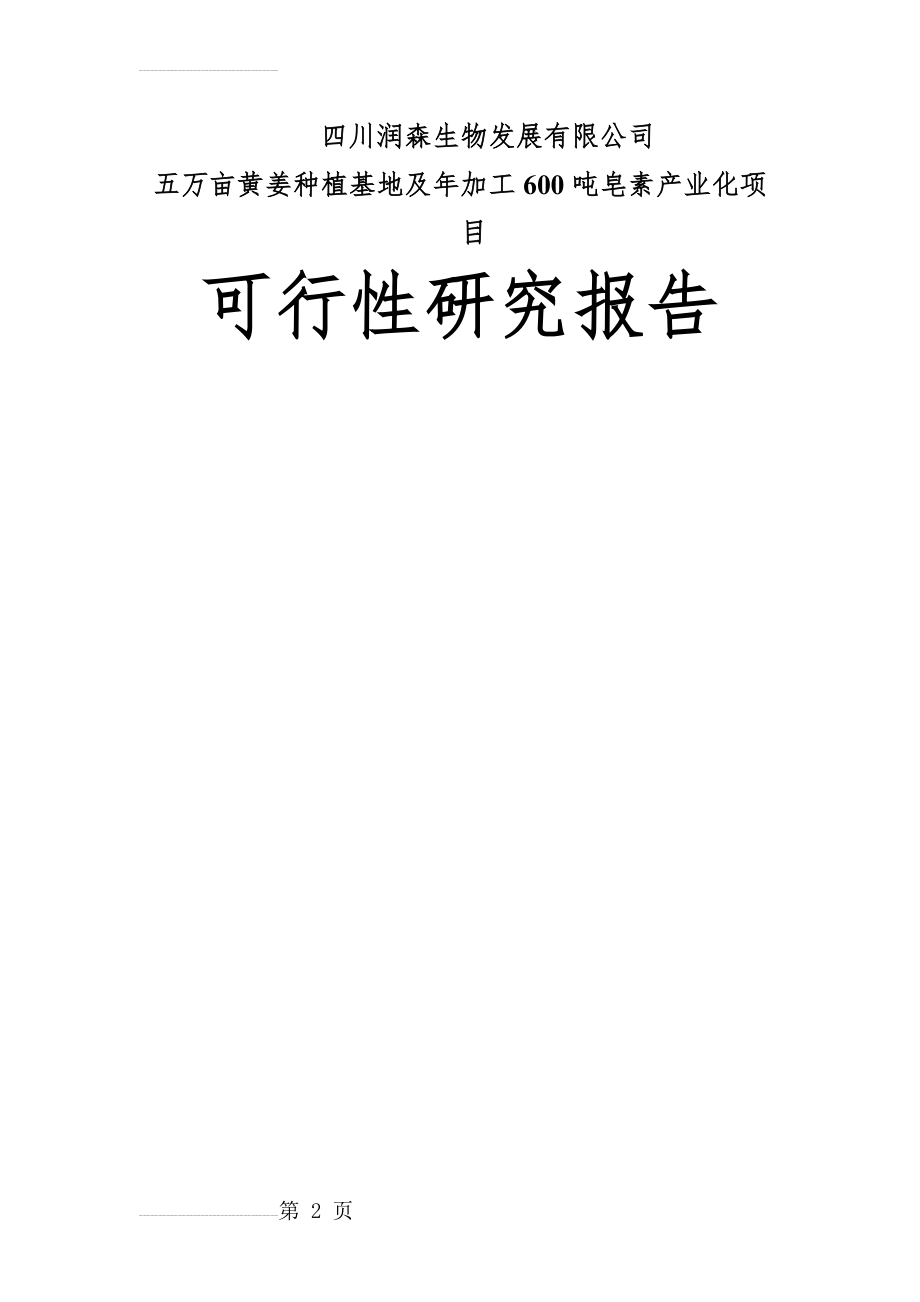 四川润森生物发展有限公司

五万亩黄姜种植基地及年加工600吨皂素产业化项目

可行性研究报告

第 2 页